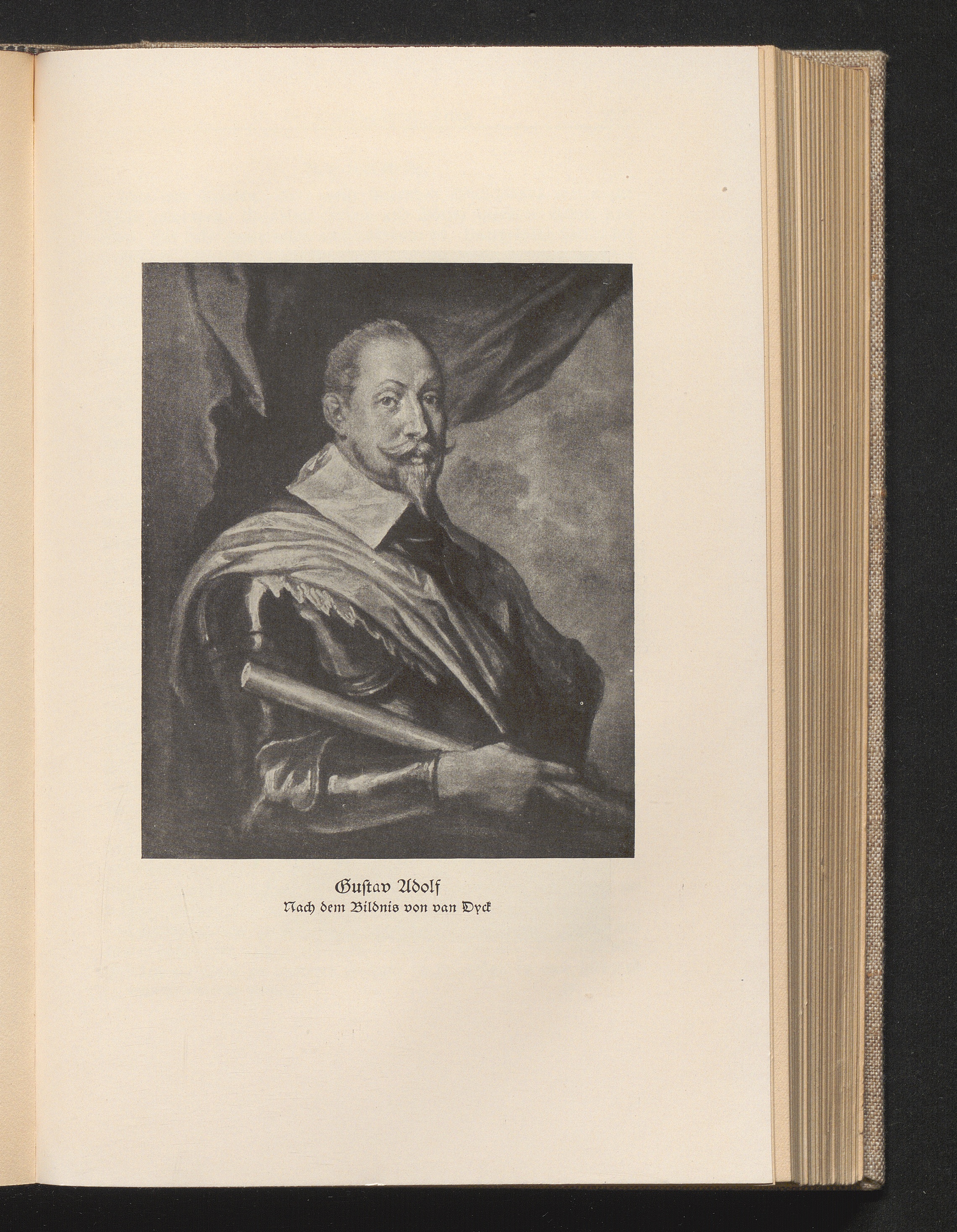 Gustav Adolf
Nach dem Bildnis von van Dyck